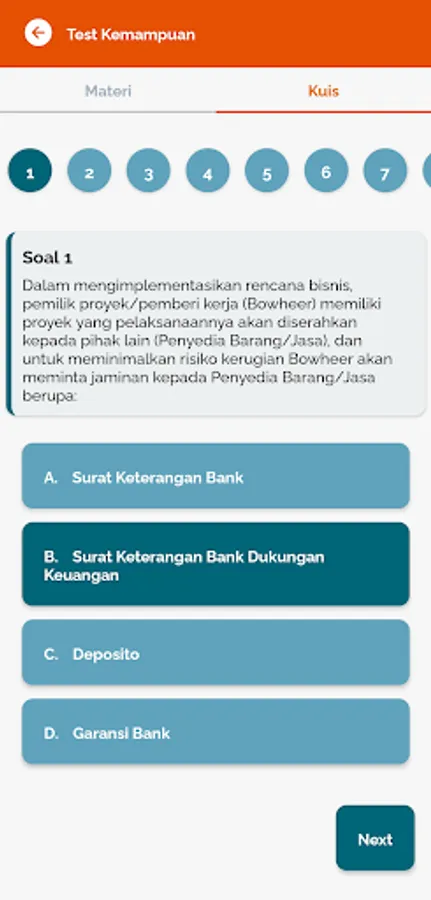 Test Kemampuan

Materi

Kuis

1 2 3 4 5 6 7

Soal 1

Dalam mengimplementasikan rencana bisnis, pemilik proyek/pemberi kerja (Bowheer) memiliki proyek yang pelaksanaannya akan diserahkan kepada pihak lain (Penyedia Barang/Jasa), dan untuk meminimalkan risiko kerugian Bowheer akan meminta jaminan kepada Penyedia Barang/Jasa berupa:

A. Surat Keterangan Bank

B. Surat Keterangan Bank Dukungan Keuangan

C. Deposito

D. Garansi Bank

Next